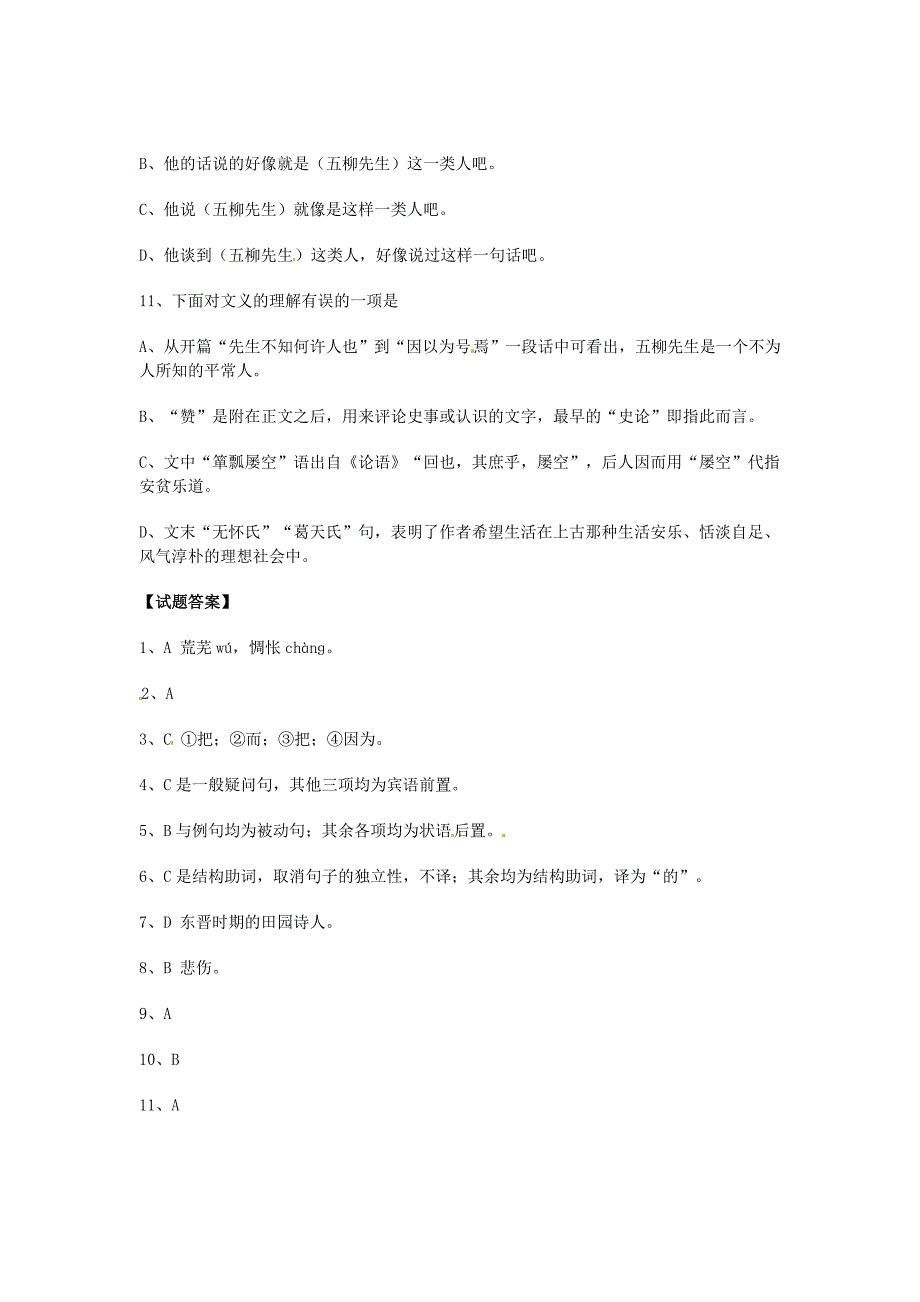 B、他的话说的好像就是（五柳先生）这一类人吧。

C、他说（五柳先生）就像是这样一类人吧。

D、他谈到（五柳先生）这类人，好像说过这样一句话吧。

11、下面对文义的理解有误的一项是

A、从开篇“先生不知何许人也”到“因以为号焉”一段话中可看出，五柳先生是一个不为人所知的平常人。

B、“赞”是附在正文之后，用来评论史事或认识的文字，最早的“史论”即指此而言。

C、文中“箪瓢屡空”语出自《论语》“回也，其庶乎，屡空”，后人因而用“屡空”代指安贫乐道。

D、文末“无怀氏”“葛天氏”句，表明了作者希望生活在上古那种生活安乐、恬淡自足、风气淳朴的理想社会中。

【试题答案】

1、A 荒芜 wú，惆怅 chàng。

2、A

3、C ①把；②而；③把；④因为。

4、C 是一般疑问句，其他三项均为宾语前置。

5、B 与例句均为被动句；其余各项均为状语后置。

6、C 是结构助词，取消句子的独立性，不译；其余均为结构助词，译为“的”。

7、D 东晋时期的田园诗人。

8、B 悲伤。

9、A

10、B

11、A